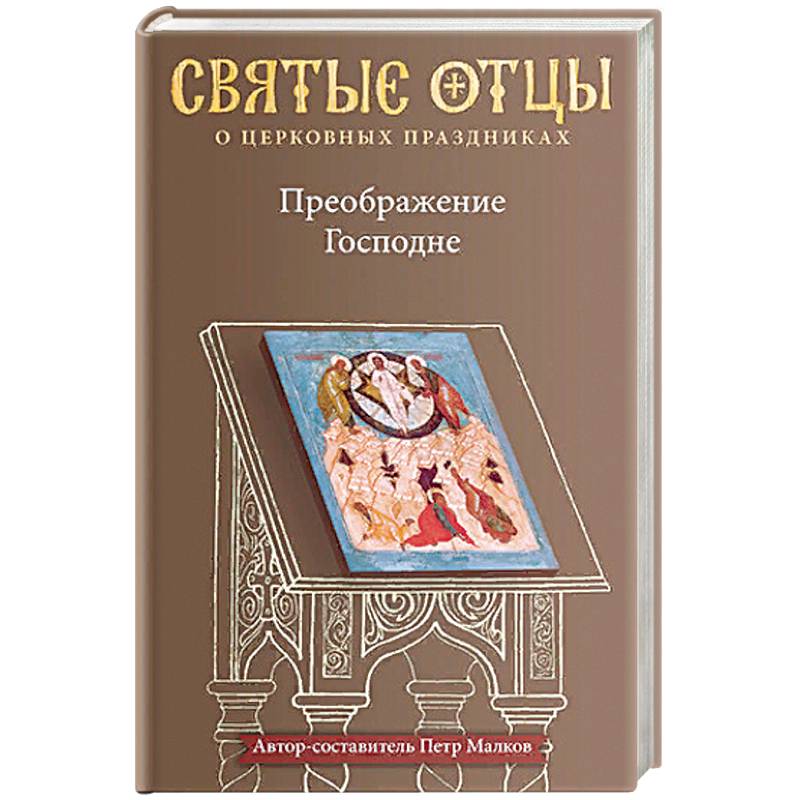 СВЯТЫЕ ОТЦЫ
О ЦЕРКОВНЫХ ПРАЗДНИКАХ

Преображение Господне

Автор-составитель Петр Малков